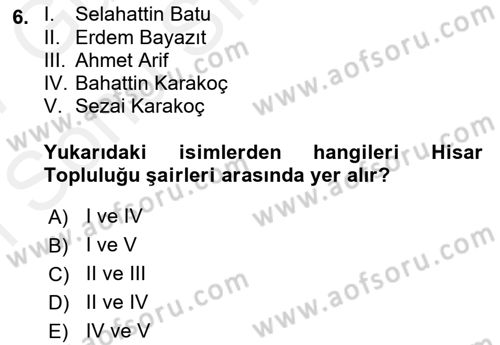 6. I. Selahattin Batu
II. Erdem Bayazıt
III. Ahmet Arif
IV. Bahattin Karakoç
V. Sezai Karakoç

Yukarıdaki isimlerden hangileri Hisar Topluluğu şairleri arasında yer alır?

A) I ve IV
B) I ve V
C) II ve III
D) II ve IV
E) IV ve V

www.aofsoru.com